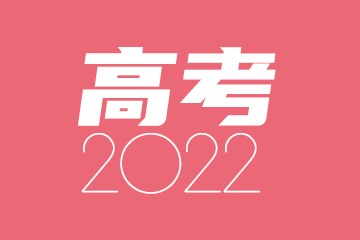 高考
2022